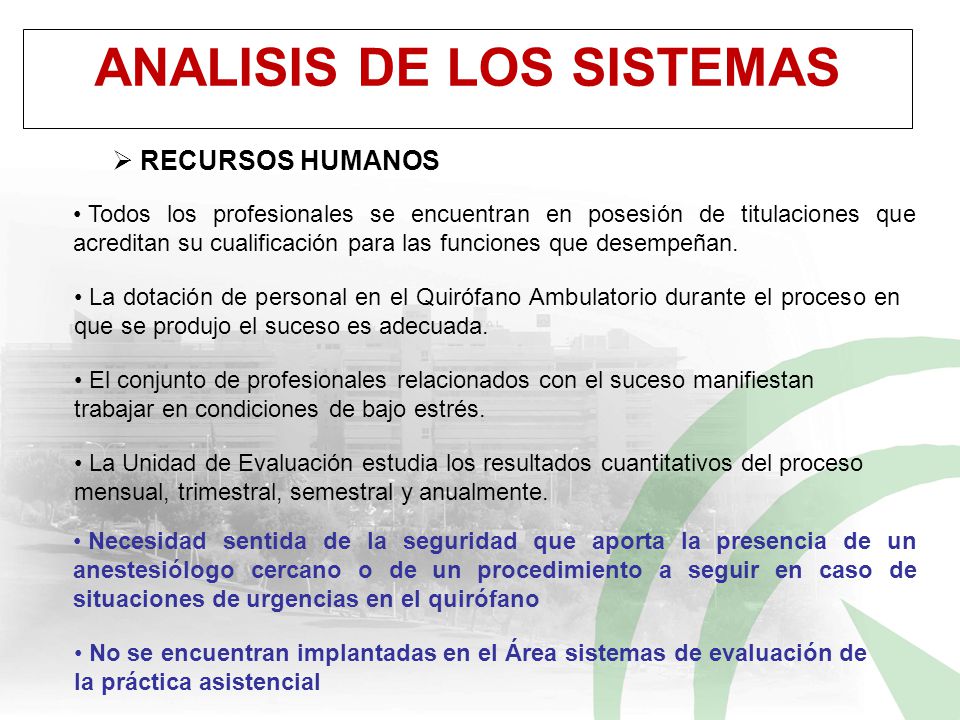 ANALISIS DE LOS SISTEMAS

➢ RECURSOS HUMANOS

• Todos los profesionales se encuentran en posesión de titulaciones que acreditan su cualificación para las funciones que desempeñan.

• La dotación de personal en el Quirófano Ambulatorio durante el proceso en que se produjo el suceso es adecuada.

• El conjunto de profesionales relacionados con el suceso manifiestan trabajar en condiciones de bajo estrés.

• La Unidad de Evaluación estudia los resultados cuantitativos del proceso mensual, trimestral, semestral y anualmente.

• Necesidad sentida de la seguridad que aporta la presencia de un anestesiólogo cercano o de un procedimiento a seguir en caso de situaciones de urgencias en el quirófano

• No se encuentran implantadas en el Área sistemas de evaluación de la práctica asistencial